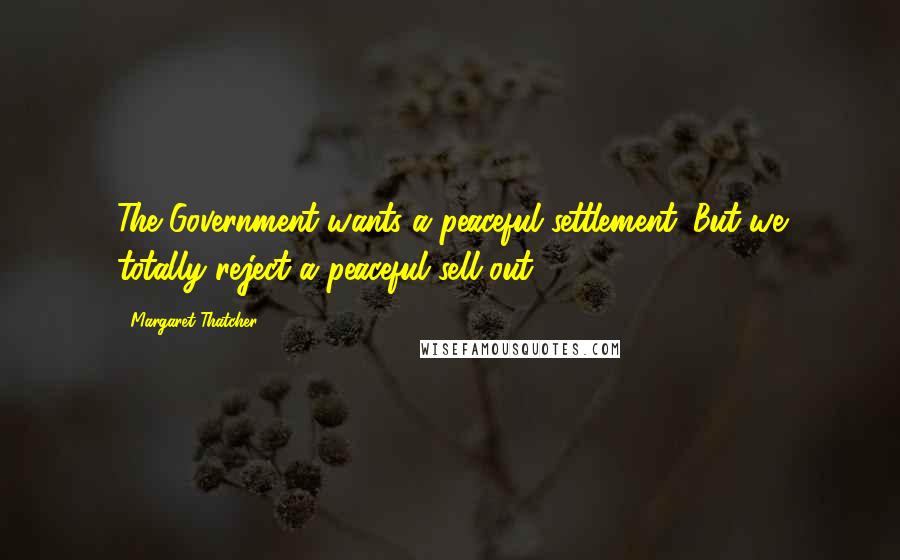 The Government wants a peaceful settlement. But we totally reject a peaceful sell-out.

Margaret Thatcher

WISEFAMOUSQUOTES.COM